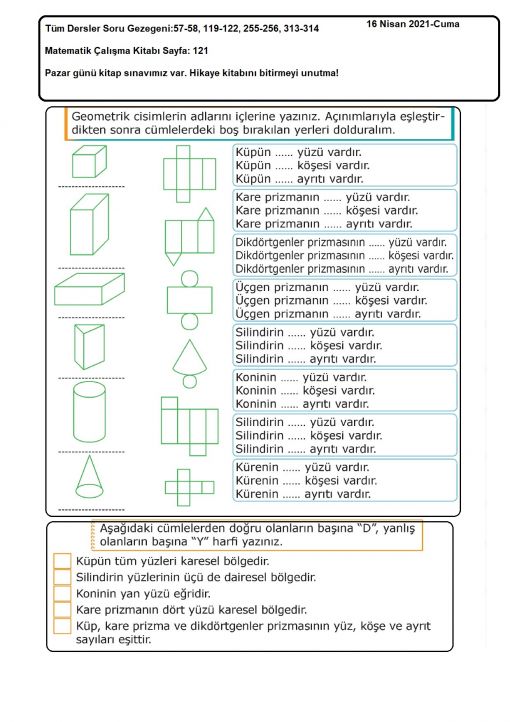 Tüm Dersler Soru Gezegeni:57-58, 119-122, 255-256, 313-314

16 Nisan 2021-Cuma

Matematik Çalışma Kitabı Sayfa: 121

Pazar günü kitap sınavımız var. Hikaye kitabını bitirmeyi unutma!

Geometrik cisimlerin adlarını içlerine yazınız. Açınımlarıyla eşleştirdikten sonra cümlelerdeki boş bırakılan yerleri dolduralım.

Küpün ...... yüzü vardır.
Küpün ...... köşesi vardır.
Küpün ...... ayrıtı vardır.

Kare prizmanın ...... yüzü vardır.
Kare prizmanın ...... köşesi vardır.
Kare prizmanın ...... ayrıtı vardır.

Dikdörtgenler prizmasının ...... yüzü vardır.
Dikdörtgenler prizmasının ...... köşesi vardır.
Dikdörtgenler prizmasının ...... ayrıtı vardır.

Üçgen prizmanın ...... yüzü vardır.
Üçgen prizmanın ...... köşesi vardır.
Üçgen prizmanın ...... ayrıtı vardır.

Silindirin ...... yüzü vardır.
Silindirin ...... köşesi vardır.
Silindirin ...... ayrıtı vardır.

Koninin ...... yüzü vardır.
Koninin ...... köşesi vardır.
Koninin ...... ayrıtı vardır.

Silindirin ...... yüzü vardır.
Silindirin ...... köşesi vardır.
Silindirin ...... ayrıtı vardır.

Kürenin ...... yüzü vardır.
Kürenin ...... köşesi vardır.
Kürenin ...... ayrıtı vardır.

Aşağıdaki cümlelerden doğru olanların başına "D", yanlış olanların başına "Y" harfi yazınız.

Küpün tüm yüzleri karesel bölgedir.
Silindirin yüzlerinin üçü de dairesel bölgedir.
Koninin yan yüzü eğridir.
Kare prizmanın dört yüzü karesel bölgedir.
Küp, kare prizma ve dikdörtgenler prizmasının yüz, köşe ve ayrıt sayıları eşittir.